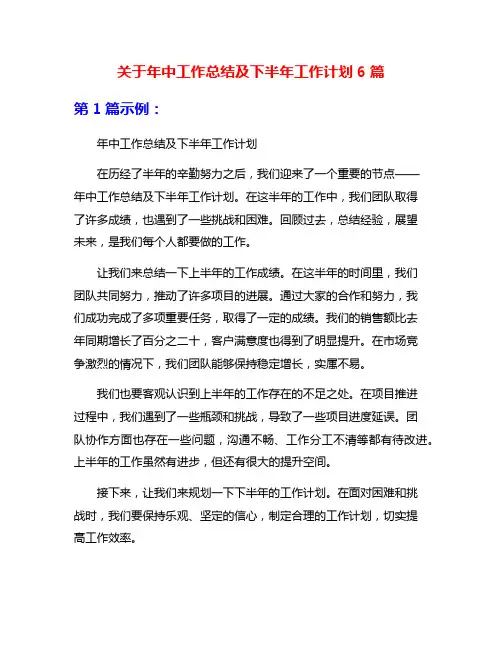 关于年中工作总结及下半年工作计划 6 篇

第 1 篇示例：

年中工作总结及下半年工作计划

在历经了半年的辛勤努力之后，我们迎来了一个重要的节点——年中工作总结及下半年工作计划。在这半年的工作中，我们团队取得了许多成绩，也遇到了一些挑战和困难。回顾过去，总结经验，展望未来，是我们每个人都要做的工作。

让我们来总结一下上半年的工作成绩。在这半年的时间里，我们团队共同努力，推动了许多项目的进展。通过大家的合作和努力，我们成功完成了多项重要任务，取得了一定的成绩。我们的销售额比去年同期增长了百分之二十，客户满意度也得到了明显提升。在市场竞争激烈的情况下，我们团队能够保持稳定增长，实属不易。

我们也要客观认识到上半年的工作存在的不足之处。在项目推进过程中，我们遇到了一些瓶颈和挑战，导致了一些项目进度延误。团队协作方面也存在一些问题，沟通不畅、工作分工不清等都有待改进。上半年的工作虽然有进步，但还有很大的提升空间。

接下来，让我们来规划一下下半年的工作计划。在面对困难和挑战时，我们要保持乐观、坚定的信心，制定合理的工作计划，切实提高工作效率。